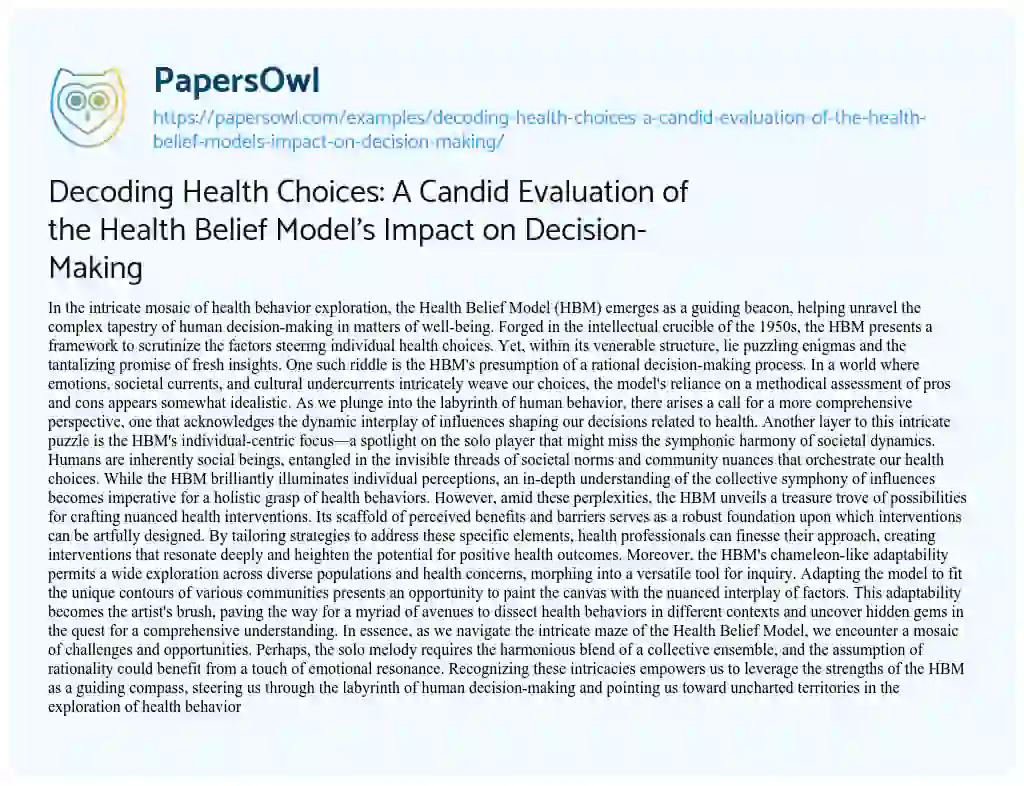 PapersOwl
https://papersowl.com/examples/decoding-health-choices-a-candid-evaluation-of-the-health-belief-models-impact-on-decision-making/

Decoding Health Choices: A Candid Evaluation of the Health Belief Model's Impact on Decision-Making

In the intricate mosaic of health behavior exploration, the Health Belief Model (HBM) emerges as a guiding beacon, helping unravel the complex tapestry of human decision-making in matters of well-being. Forged in the intellectual crucible of the 1950s, the HBM presents a framework to scrutinize the factors steering individual health choices. Yet, within its venerable structure, lie puzzling enigmas and the tantalizing promise of fresh insights. One such riddle is the HBM's presumption of a rational decision-making process. In a world where emotions, societal currents, and cultural undercurrents intricately weave our choices, the model's reliance on a methodical assessment of pros and cons appears somewhat idealistic. As we plunge into the labyrinth of human behavior, there arises a call for a more comprehensive perspective, one that acknowledges the dynamic interplay of influences shaping our decisions related to health. Another layer to this intricate puzzle is the HBM's individual-centric focus—a spotlight on the solo player that might miss the symphonic harmony of societal dynamics. Humans are inherently social beings, entangled in the invisible threads of societal norms and community nuances that orchestrate our health choices. While the HBM brilliantly illuminates individual perceptions, an in-depth understanding of the collective symphony of influences becomes imperative for a holistic grasp of health behaviors. However, amid these perplexities, the HBM unveils a treasure trove of possibilities for crafting nuanced health interventions. Its scaffold of perceived benefits and barriers serves as a robust foundation upon which interventions can be artfully designed. By tailoring strategies to address these specific elements, health professionals can finesse their approach, creating interventions that resonate deeply and heighten the potential for positive health outcomes. Moreover, the HBM's chameleon-like adaptability permits a wide exploration across diverse populations and health concerns, morphing into a versatile tool for inquiry. Adapting the model to fit the unique contours of various communities presents an opportunity to paint the canvas with the nuanced interplay of factors. This adaptability becomes the artist's brush, paving the way for a myriad of avenues to dissect health behaviors in different contexts and uncover hidden gems in the quest for a comprehensive understanding. In essence, as we navigate the intricate maze of the Health Belief Model, we encounter a mosaic of challenges and opportunities. Perhaps, the solo melody requires the harmonious blend of a collective ensemble, and the assumption of rationality could benefit from a touch of emotional resonance. Recognizing these intricacies empowers us to leverage the strengths of the HBM as a guiding compass, steering us through the labyrinth of human decision-making and pointing us toward uncharted territories in the exploration of health behavior